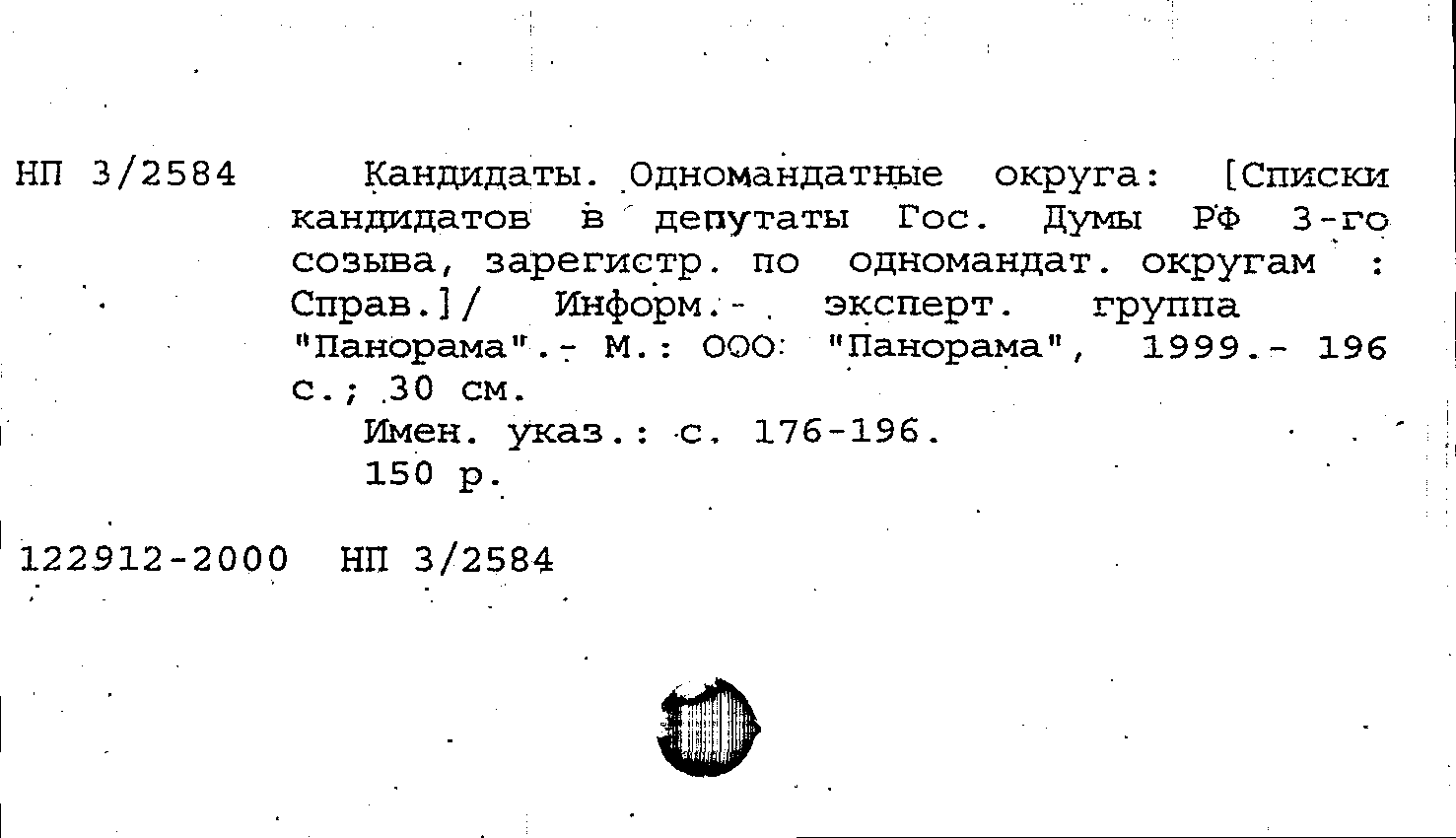 НП 3/2584

Кандидаты. Одномандатные округа: [Списки кандидатов в депутаты Гос. Думы РФ 3-го созыва, зарегистр. по одномандат. округам : Справ.]/ Информ.- эксперт. группа "Панорама".- М.: ООО "Панорама", 1999.- 196 с.; 30 см.

Имен. указ.: с. 176-196.

150 р.

122912-2000 НП 3/2584